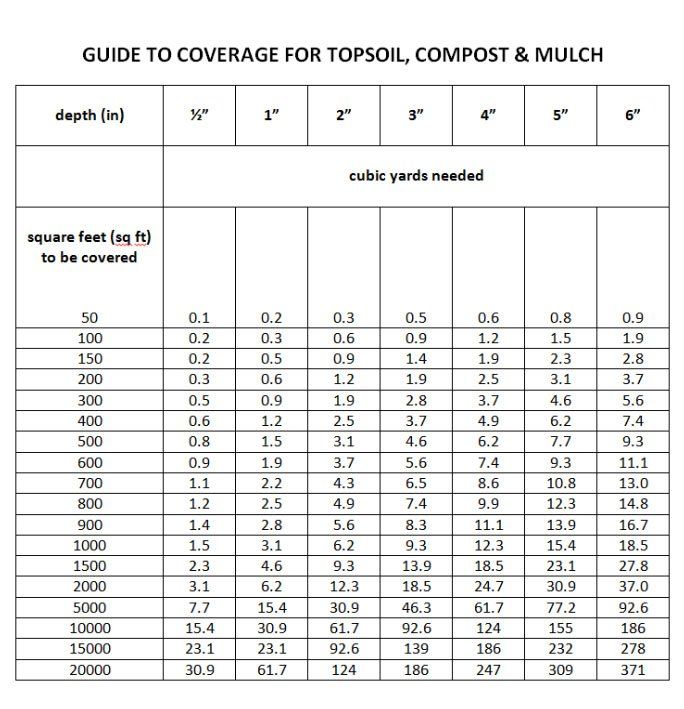 GUIDE TO COVERAGE FOR TOPSOIL, COMPOST & MULCH

| depth (in) | ½" | 1" | 2" | 3" | 4" | 5" | 6" |
|---|---|---|---|---|---|---|---|
| | cubic yards needed | | | | | | |
| square feet (sq ft) to be covered | | | | | | | |
| 50 | 0.1 | 0.2 | 0.3 | 0.5 | 0.6 | 0.8 | 0.9 |
| 100 | 0.2 | 0.3 | 0.6 | 0.9 | 1.2 | 1.5 | 1.9 |
| 150 | 0.2 | 0.5 | 0.9 | 1.4 | 1.9 | 2.3 | 2.8 |
| 200 | 0.3 | 0.6 | 1.2 | 1.9 | 2.5 | 3.1 | 3.7 |
| 300 | 0.5 | 0.9 | 1.9 | 2.8 | 3.7 | 4.6 | 5.6 |
| 400 | 0.6 | 1.2 | 2.5 | 3.7 | 4.9 | 6.2 | 7.4 |
| 500 | 0.8 | 1.5 | 3.1 | 4.6 | 6.2 | 7.7 | 9.3 |
| 600 | 0.9 | 1.9 | 3.7 | 5.6 | 7.4 | 9.3 | 11.1 |
| 700 | 1.1 | 2.2 | 4.3 | 6.5 | 8.6 | 10.8 | 13.0 |
| 800 | 1.2 | 2.5 | 4.9 | 7.4 | 9.9 | 12.3 | 14.8 |
| 900 | 1.4 | 2.8 | 5.6 | 8.3 | 11.1 | 13.9 | 16.7 |
| 1000 | 1.5 | 3.1 | 6.2 | 9.3 | 12.3 | 15.4 | 18.5 |
| 1500 | 2.3 | 4.6 | 9.3 | 13.9 | 18.5 | 23.1 | 27.8 |
| 2000 | 3.1 | 6.2 | 12.3 | 18.5 | 24.7 | 30.9 | 37.0 |
| 5000 | 7.7 | 15.4 | 30.9 | 46.3 | 61.7 | 77.2 | 92.6 |
| 10000 | 15.4 | 30.9 | 61.7 | 92.6 | 124 | 155 | 186 |
| 15000 | 23.1 | 23.1 | 92.6 | 139 | 186 | 232 | 278 |
| 20000 | 30.9 | 61.7 | 124 | 186 | 247 | 309 | 371 |